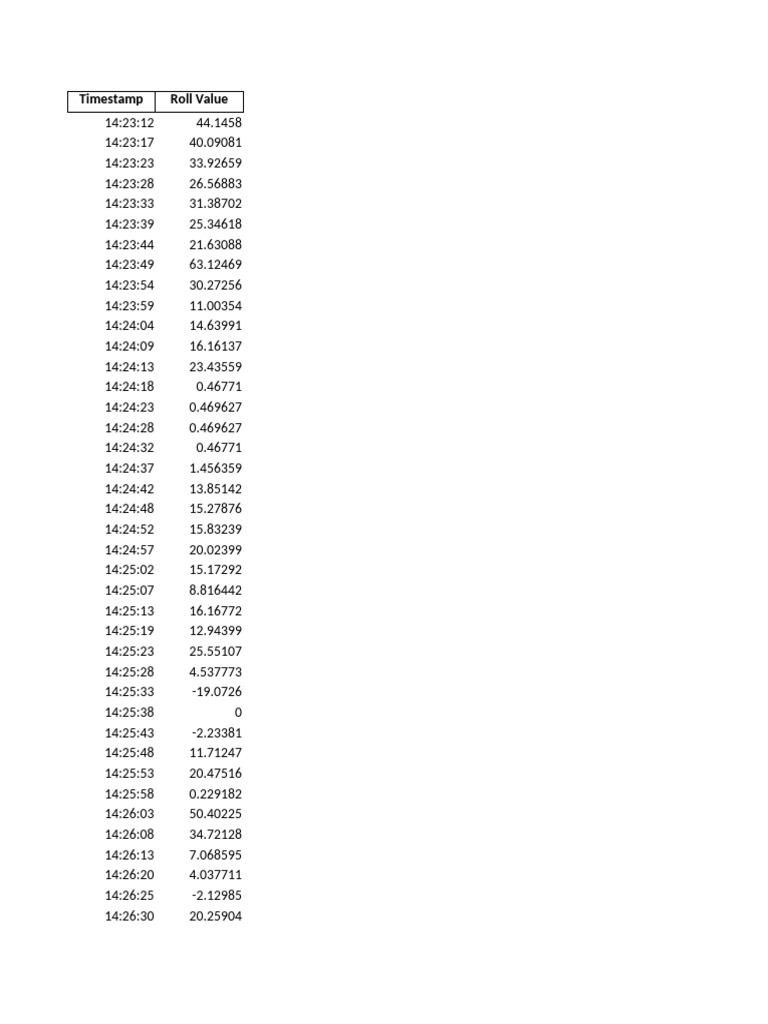 | Timestamp | Roll Value |
|---|---|
| 14:23:12 | 44.1458 |
| 14:23:17 | 40.09081 |
| 14:23:23 | 33.92659 |
| 14:23:28 | 26.56883 |
| 14:23:33 | 31.38702 |
| 14:23:39 | 25.34618 |
| 14:23:44 | 21.63088 |
| 14:23:49 | 63.12469 |
| 14:23:54 | 30.27256 |
| 14:23:59 | 11.00354 |
| 14:24:04 | 14.63991 |
| 14:24:09 | 16.16137 |
| 14:24:13 | 23.43559 |
| 14:24:18 | 0.46771 |
| 14:24:23 | 0.469627 |
| 14:24:28 | 0.469627 |
| 14:24:32 | 0.46771 |
| 14:24:37 | 1.456359 |
| 14:24:42 | 13.85142 |
| 14:24:48 | 15.27876 |
| 14:24:52 | 15.83239 |
| 14:24:57 | 20.02399 |
| 14:25:02 | 15.17292 |
| 14:25:07 | 8.816442 |
| 14:25:13 | 16.16772 |
| 14:25:19 | 12.94399 |
| 14:25:23 | 25.55107 |
| 14:25:28 | 4.537773 |
| 14:25:33 | -19.0726 |
| 14:25:38 | 0 |
| 14:25:43 | -2.23381 |
| 14:25:48 | 11.71247 |
| 14:25:53 | 20.47516 |
| 14:25:58 | 0.229182 |
| 14:26:03 | 50.40225 |
| 14:26:08 | 34.72128 |
| 14:26:13 | 7.068595 |
| 14:26:20 | 4.037711 |
| 14:26:25 | -2.12985 |
| 14:26:30 | 20.25904 |